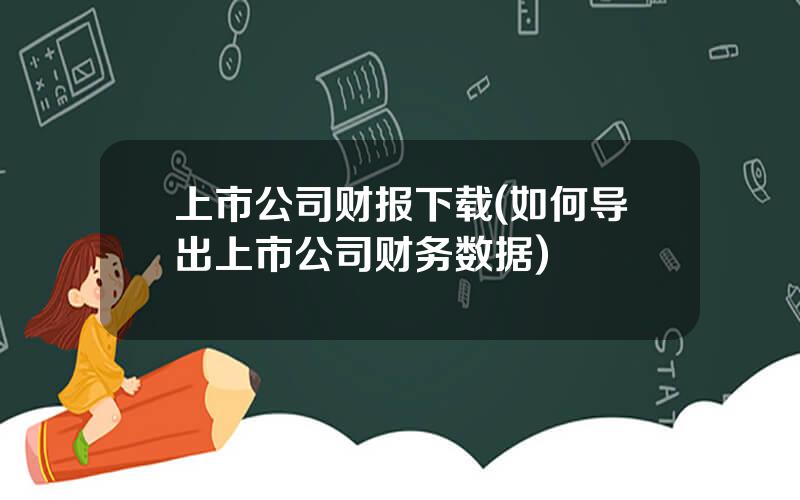 上市公司财报下载(如何导出上市公司财务数据)

STAT